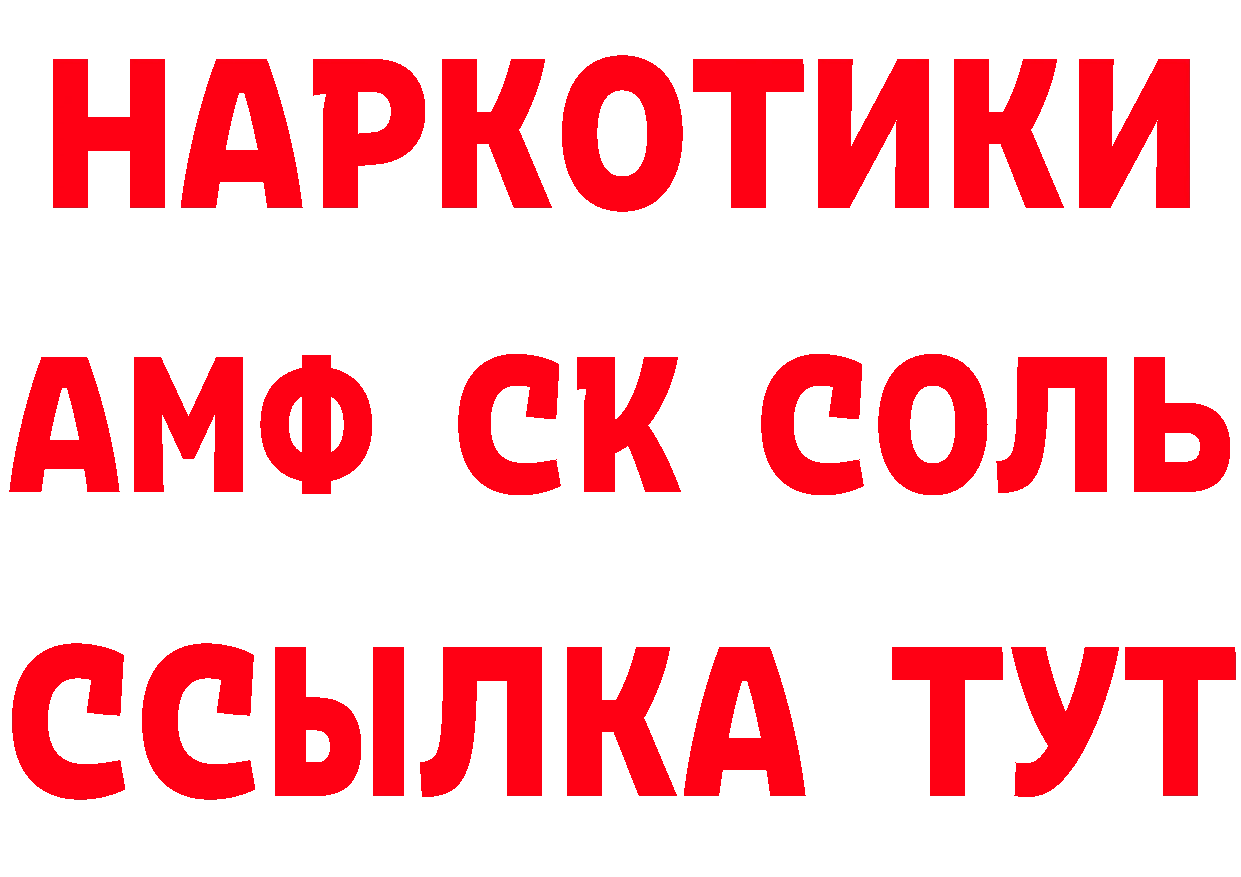 НАРКОТИКИ

АМФ СК СОЛЬ

ССЫЛКА ТУТ